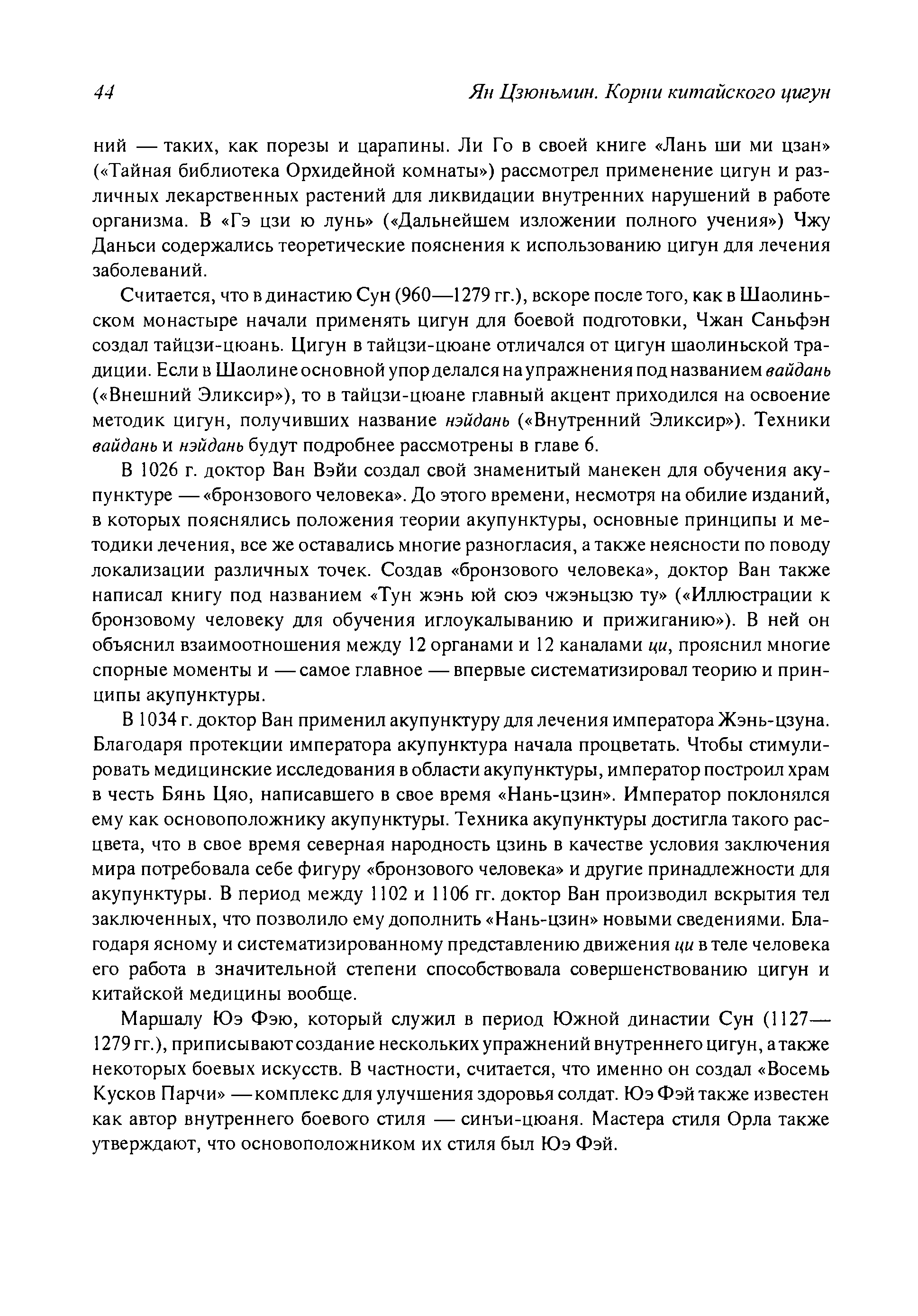 44 Ян Цзюньмин. Корни китайского цигун

ний — таких, как порезы и царапины. Ли Го в своей книге «Лань ши ми цзан» («Тайная библиотека Орхидейной комнаты») рассмотрел применение цигун и различных лекарственных растений для ликвидации внутренних нарушений в работе организма. В «Гэ цзи ю лунь» («Дальнейшем изложении полного учения») Чжу Даньси содержались теоретические пояснения к использованию цигун для лечения заболеваний.

Считается, что в династию Сун (960—1279 гг.), вскоре после того, как в Шаолиньском монастыре начали применять цигун для боевой подготовки, Чжан Саньфэн создал тайцзи-цюань. Цигун в тайцзи-цюане отличался от цигун шаолиньской традиции. Если в Шаолине основной упор делался на упражнения под названием вайдань («Внешний Эликсир»), то в тайцзи-цюане главный акцент приходился на освоение методик цигун, получивших название нэйдань («Внутренний Эликсир»). Техники вайдань и нэйдань будут подробнее рассмотрены в главе 6.

В 1026 г. доктор Ван Вэйи создал свой знаменитый манекен для обучения акупунктуре — «бронзового человека». До этого времени, несмотря на обилие изданий, в которых пояснялись положения теории акупунктуры, основные принципы и методики лечения, все же оставались многие разногласия, а также неясности по поводу локализации различных точек. Создав «бронзового человека», доктор Ван также написал книгу под названием «Тун жэнь юй сюэ чжэньцзю ту» («Иллюстрации к бронзовому человеку для обучения иглоукалыванию и прижиганию»). В ней он объяснил взаимоотношения между 12 органами и 12 каналами ци, прояснил многие спорные моменты и — самое главное — впервые систематизировал теорию и принципы акупунктуры.

В 1034 г. доктор Ван применил акупунктуру для лечения императора Жэнь-цзуна. Благодаря протекции императора акупунктура начала процветать. Чтобы стимулировать медицинские исследования в области акупунктуры, император построил храм в честь Бянь Цяо, написавшего в свое время «Нань-цзин». Император поклонялся ему как основоположнику акупунктуры. Техника акупунктуры достигла такого расцвета, что в свое время северная народность цзинь в качестве условия заключения мира потребовала себе фигуру «бронзового человека» и другие принадлежности для акупунктуры. В период между 1102 и 1106 гг. доктор Ван производил вскрытия тел заключенных, что позволило ему дополнить «Нань-цзин» новыми сведениями. Благодаря ясному и систематизированному представлению движения ци в теле человека его работа в значительной степени способствовала совершенствованию цигун и китайской медицины вообще.

Маршалу Юэ Фэю, который служил в период Южной династии Сун (1127—1279 гг.), приписывают создание нескольких упражнений внутреннего цигун, а также некоторых боевых искусств. В частности, считается, что именно он создал «Восемь Кусков Парчи» — комплекс для улучшения здоровья солдат. Юэ Фэй также известен как автор внутреннего боевого стиля — синъи-цюаня. Мастера стиля Орла также утверждают, что основоположником их стиля был Юэ Фэй.